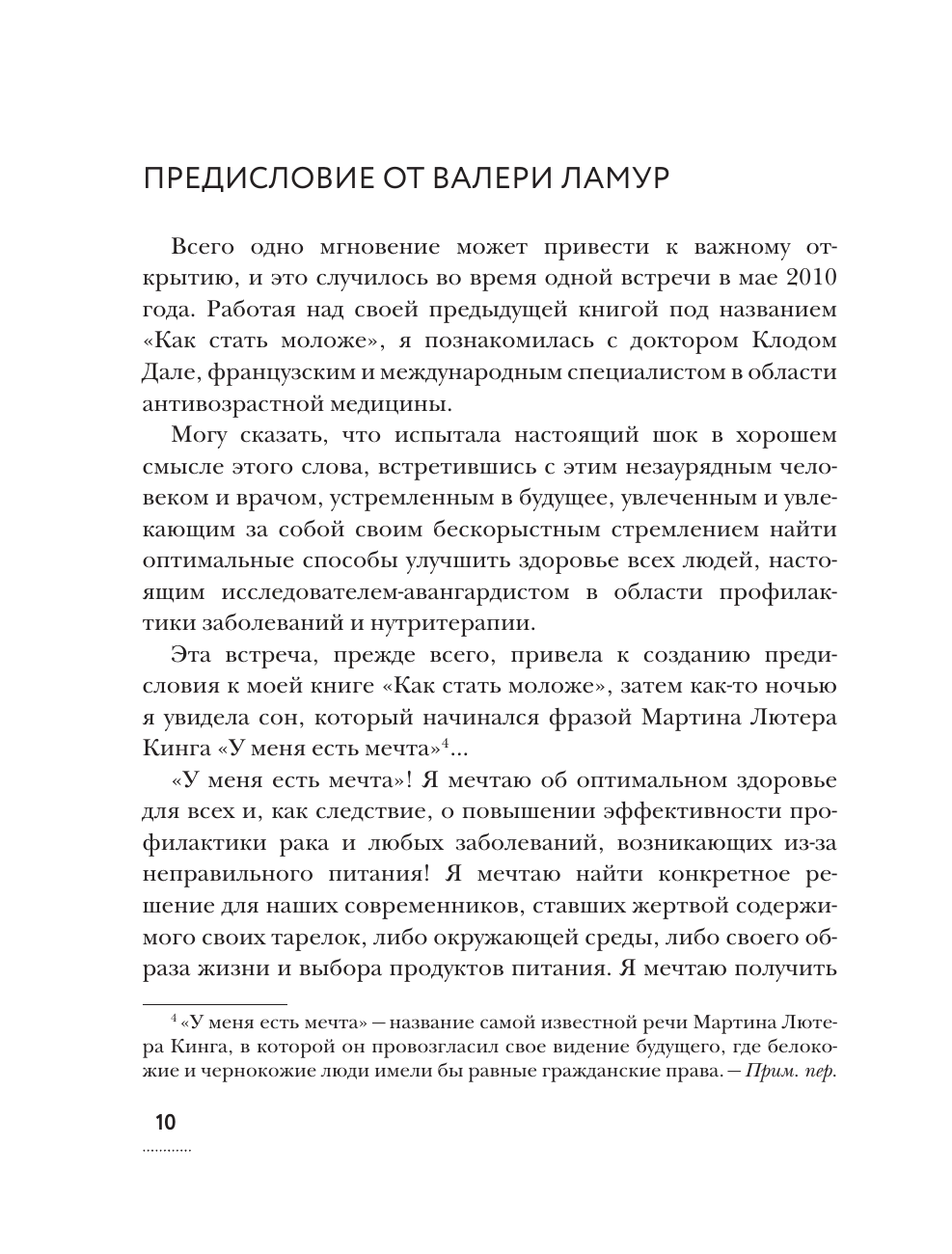 ПРЕДИСЛОВИЕ ОТ ВАЛЕРИ ЛАМУР

Всего одно мгновение может привести к важному открытию, и это случилось во время одной встречи в мае 2010 года. Работая над своей предыдущей книгой под названием «Как стать моложе», я познакомилась с доктором Клодом Дале, французским и международным специалистом в области антивозрастной медицины.

Могу сказать, что испытала настоящий шок в хорошем смысле этого слова, встретившись с этим незаурядным человеком и врачом, устремленным в будущее, увлеченным и увлекающим за собой своим бескорыстным стремлением найти оптимальные способы улучшить здоровье всех людей, настоящим исследователем-авангардистом в области профилактики заболеваний и нутритерапии.

Эта встреча, прежде всего, привела к созданию предисловия к моей книге «Как стать моложе», затем как-то ночью я увидела сон, который начинался фразой Мартина Лютера Кинга «У меня есть мечта»$^4$...

«У меня есть мечта»! Я мечтаю об оптимальном здоровье для всех и, как следствие, о повышении эффективности профилактики рака и любых заболеваний, возникающих из-за неправильного питания! Я мечтаю найти конкретное решение для наших современников, ставших жертвой содержимого своих тарелок, либо окружающей среды, либо своего образа жизни и выбора продуктов питания. Я мечтаю получить

$^4$ «У меня есть мечта» — название самой известной речи Мартина Лютера Кинга, в которой он провозгласил свое видение будущего, где белокожие и чернокожие люди имели бы равные гражданские права. — Прим. пер.

10